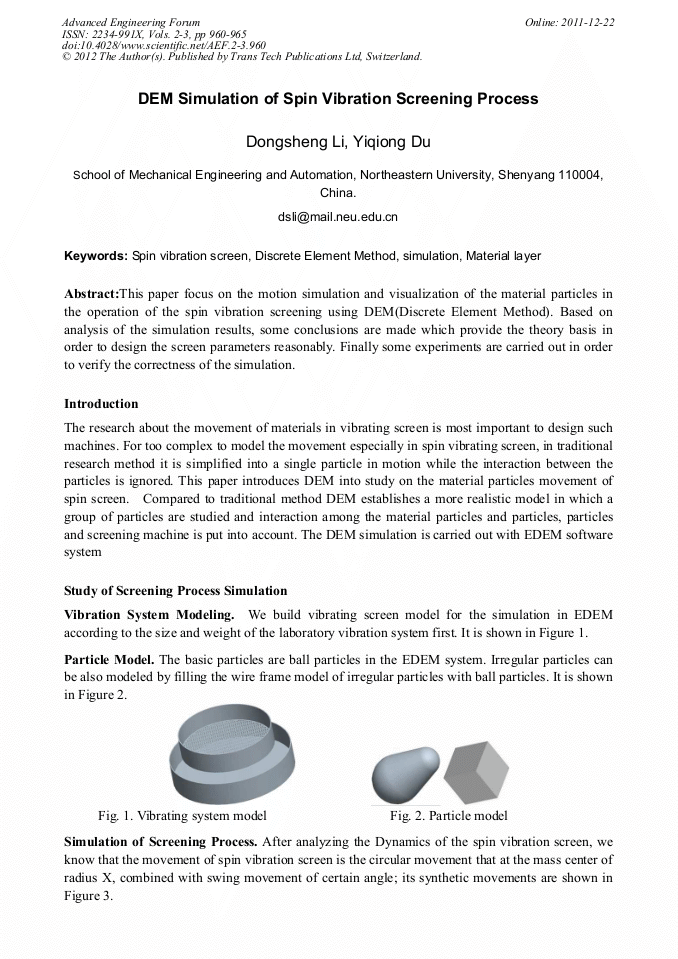 Advanced Engineering Forum
ISSN: 2234-991X, Vols. 2-3, pp 960-965
doi:10.4028/www.scientific.net/AEF.2-3.960
© 2012 The Author(s). Published by Trans Tech Publications Ltd, Switzerland.

Online: 2011-12-22

DEM Simulation of Spin Vibration Screening Process

Dongsheng Li, Yiqiong Du

School of Mechanical Engineering and Automation, Northeastern University, Shenyang 110004, China.

dsli@mail.neu.edu.cn

Keywords: Spin vibration screen, Discrete Element Method, simulation, Material layer

Abstract:This paper focus on the motion simulation and visualization of the material particles in the operation of the spin vibration screening using DEM(Discrete Element Method). Based on analysis of the simulation results, some conclusions are made which provide the theory basis in order to design the screen parameters reasonably. Finally some experiments are carried out in order to verify the correctness of the simulation.

Introduction

The research about the movement of materials in vibrating screen is most important to design such machines. For too complex to model the movement especially in spin vibrating screen, in traditional research method it is simplified into a single particle in motion while the interaction between the particles is ignored. This paper introduces DEM into study on the material particles movement of spin screen. Compared to traditional method DEM establishes a more realistic model in which a group of particles are studied and interaction among the material particles and particles, particles and screening machine is put into account. The DEM simulation is carried out with EDEM software system

Study of Screening Process Simulation

Vibration System Modeling. We build vibrating screen model for the simulation in EDEM according to the size and weight of the laboratory vibration system first. It is shown in Figure 1.

Particle Model. The basic particles are ball particles in the EDEM system. Irregular particles can be also modeled by filling the wire frame model of irregular particles with ball particles. It is shown in Figure 2.

Fig. 1. Vibrating system model

Fig. 2. Particle model

Simulation of Screening Process. After analyzing the Dynamics of the spin vibration screen, we know that the movement of spin vibration screen is the circular movement that at the mass center of radius X, combined with swing movement of certain angle; its synthetic movements are shown in Figure 3.